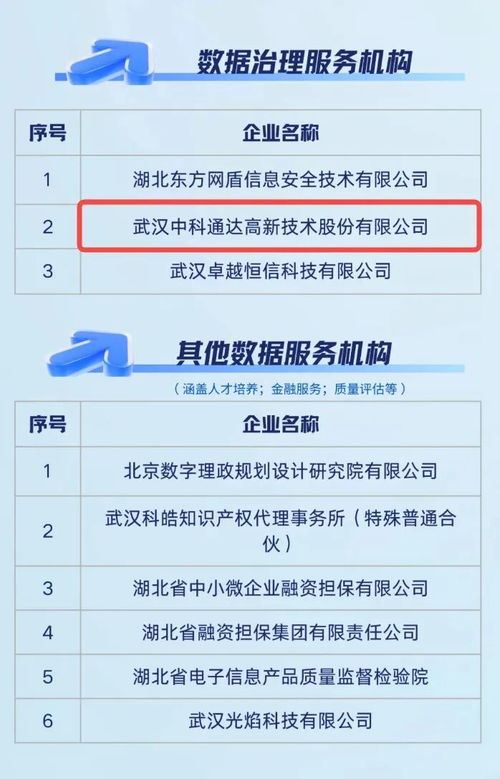 数据治理服务机构

| 序号 | 企业名称 |
|---|---|
| 1 | 湖北东方网盾信息安全技术有限公司 |
| 2 | 武汉中科通达高新技术股份有限公司 |
| 3 | 武汉卓越恒信科技有限公司 |

其他数据服务机构

（涵盖人才培养；金融服务；质量评估等）

| 序号 | 企业名称 |
|---|---|
| 1 | 北京数字理政规划设计研究院有限公司 |
| 2 | 武汉科皓知识产权代理事务所（特殊普通合伙） |
| 3 | 湖北省中小微企业融资担保有限公司 |
| 4 | 湖北省融资担保集团有限责任公司 |
| 5 | 湖北省电子信息产品质量监督检验院 |
| 6 | 武汉光焰科技有限公司 |